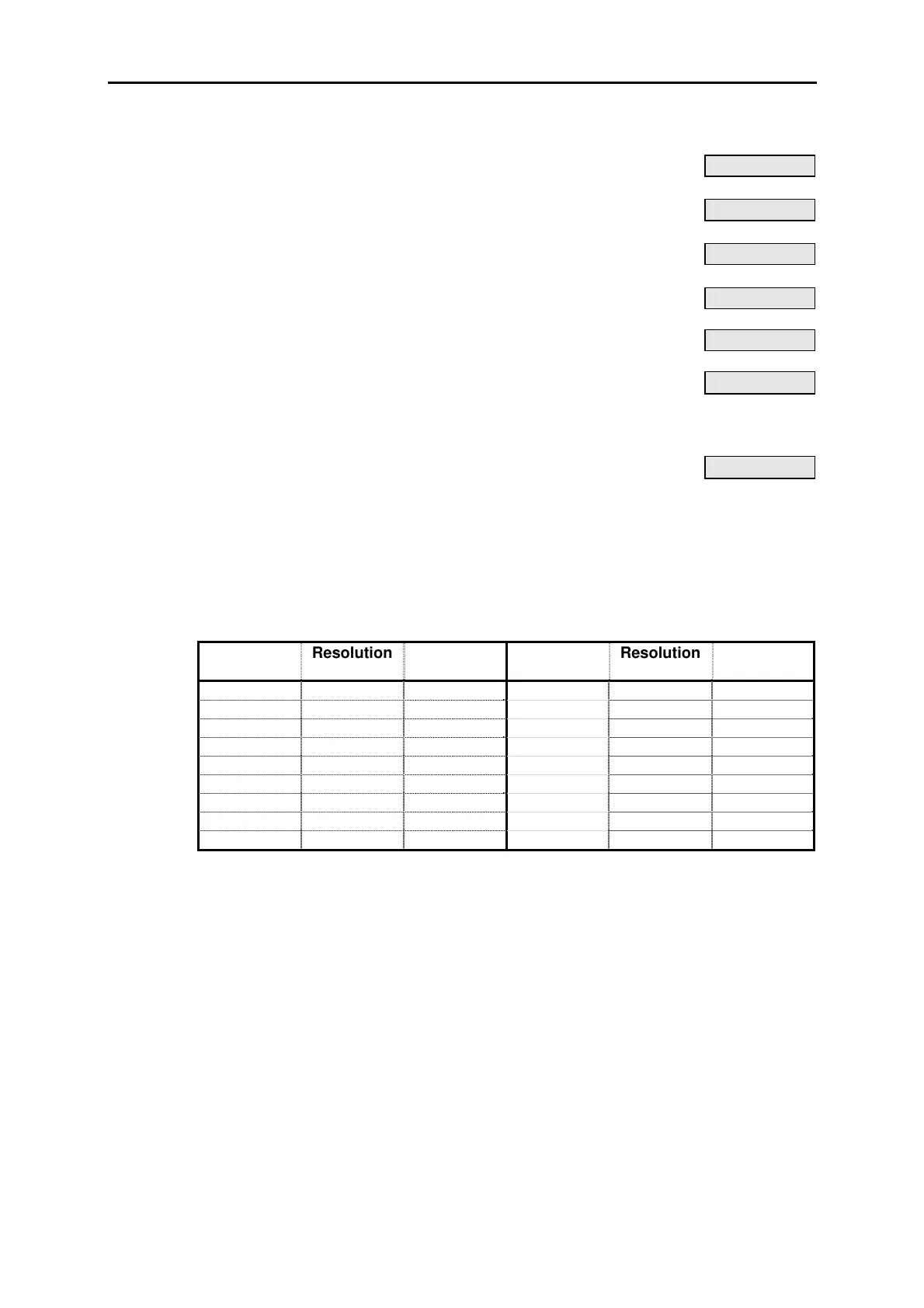 |  | Resolution |  |  | Resolution |  |
|---|---|---|---|---|---|
|  |  |  |  |  |  |
|  |  |  |  |  |  |
|  |  |  |  |  |  |
|  |  |  |  |  |  |
|  |  |  |  |  |  |
|  |  |  |  |  |  |
|  |  |  |  |  |  |
|  |  |  |  |  |  |
|  |  |  |  |  |  |